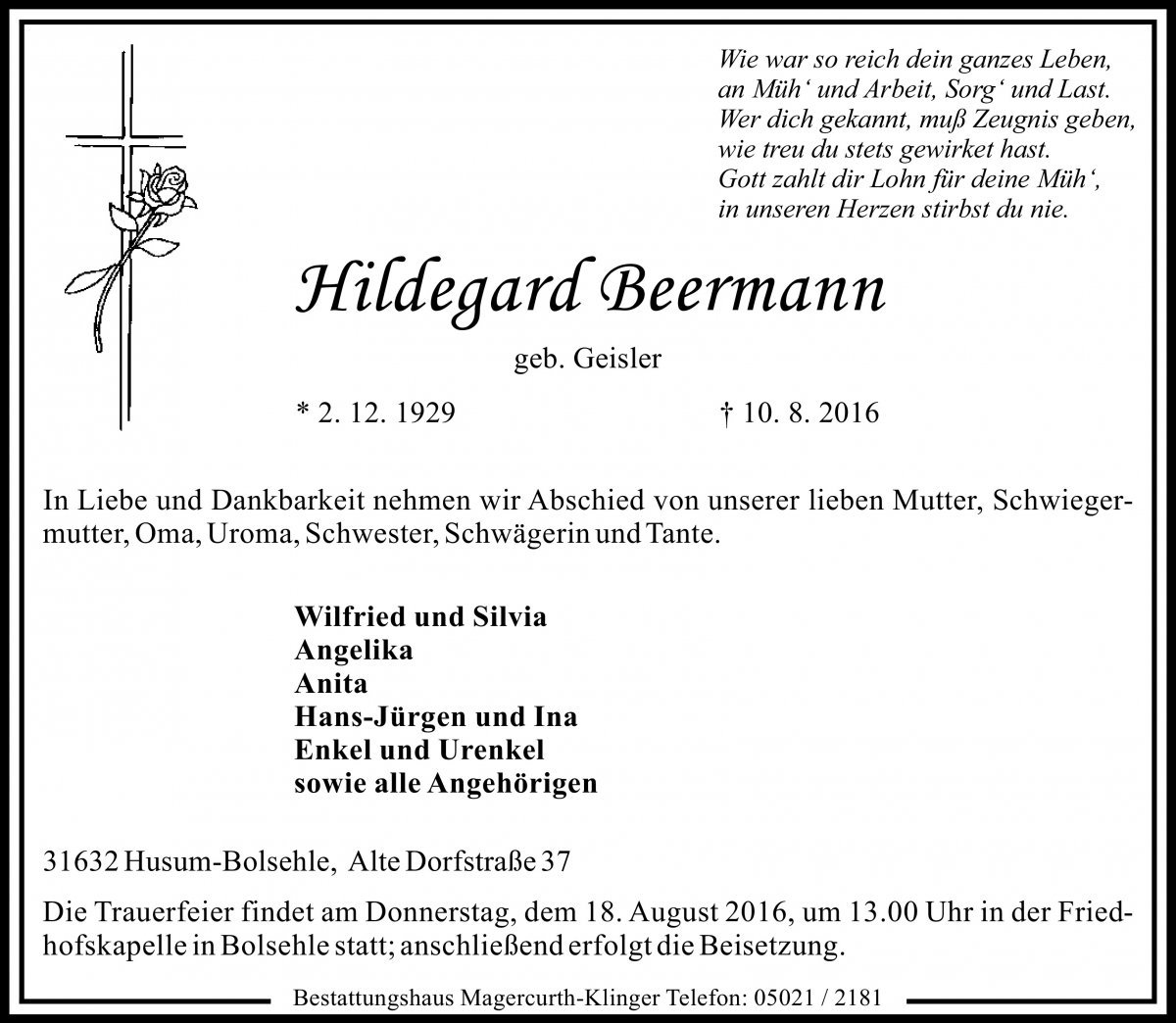 Wie war so reich dein ganzes Leben,
an Müh‘ und Arbeit, Sorg‘ und Last.
Wer dich gekannt, muß Zeugnis geben,
wie treu du stets gewirket hast.
Gott zahlt dir Lohn für deine Müh‘,
in unseren Herzen stirbst du nie.

Hildegard Beermann

geb. Geisler

* 2. 12. 1929 † 10. 8. 2016

In Liebe und Dankbarkeit nehmen wir Abschied von unserer lieben Mutter, Schwiegermutter, Oma, Uroma, Schwester, Schwägerin und Tante.

Wilfried und Silvia
Angelika
Anita
Hans-Jürgen und Ina
Enkel und Urenkel
sowie alle Angehörigen

31632 Husum-Bolsehle, Alte Dorfstraße 37

Die Trauerfeier findet am Donnerstag, dem 18. August 2016, um 13.00 Uhr in der Friedhofskapelle in Bolsehle statt; anschließend erfolgt die Beisetzung.

Bestattungshaus Magercurth-Klinger Telefon: 05021 / 2181